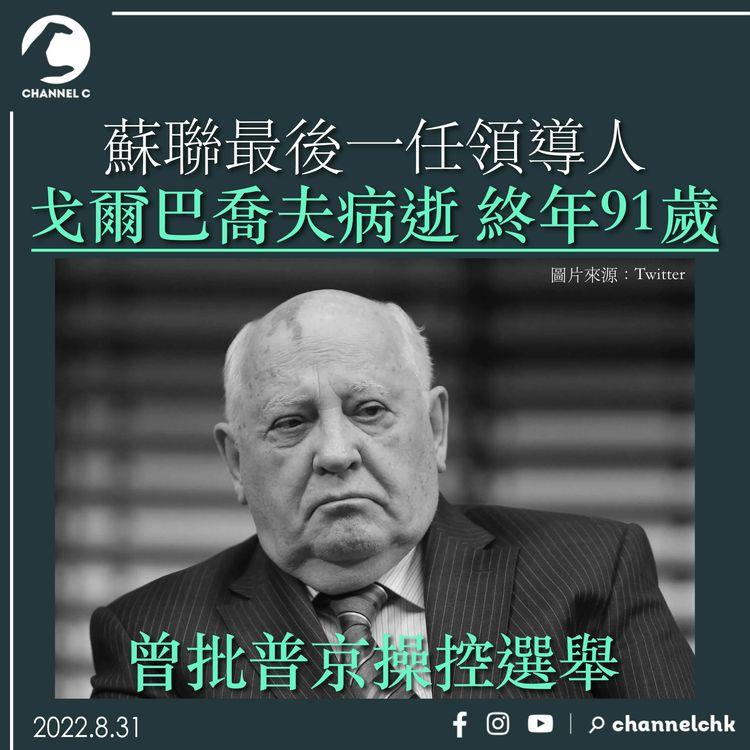 CHANNEL C

蘇聯最後一任領導人
戈爾巴喬夫病逝 終年91歲

圖片來源：Twitter

曾批普京操控選舉

2022.8.31

channelchk